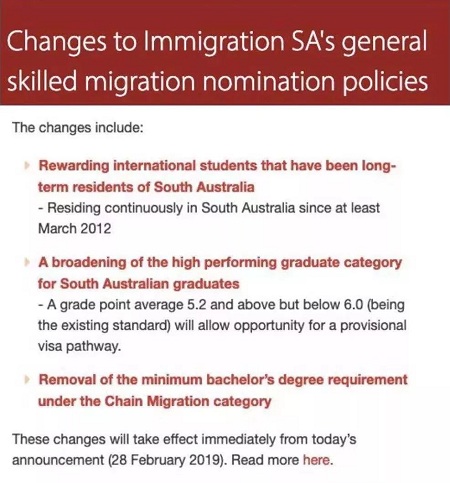 Changes to Immigration SA's general skilled migration nomination policies

The changes include:

Rewarding international students that have been long-term residents of South Australia
- Residing continuously in South Australia since at least March 2012

A broadening of the high performing graduate category for South Australian graduates
- A grade point average 5.2 and above but below 6.0 (being the existing standard) will allow opportunity for a provisional visa pathway.

Removal of the minimum bachelor's degree requirement under the Chain Migration category

These changes will take effect immediately from today's announcement (28 February 2019). Read more here.